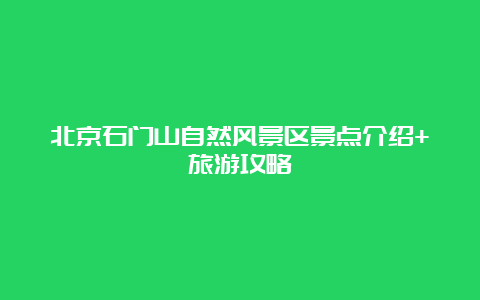 北京石门山自然风景区景点介绍+旅游攻略